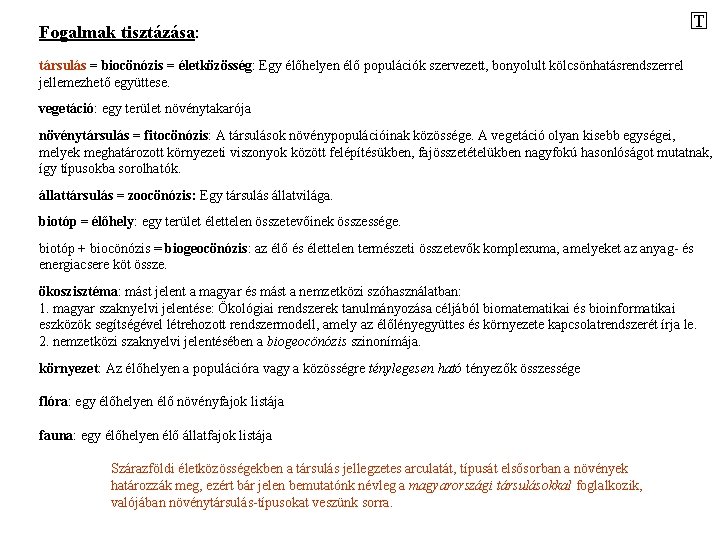 T

Fogalmak tisztázása:

társulás = biocönózis = életközösség: Egy élőhelyen élő populációk szervezett, bonyolult kölcsönhatásrendszerrel jellemezhető együttese.

vegetáció: egy terület növénytakarója

növénytársulás = fitocönózis: A társulások növénypopulációinak közössége. A vegetáció olyan kisebb egységei, melyek meghatározott környezeti viszonyok között felépítésükben, fajösszetételükben nagyfokú hasonlóságot mutatnak, így típusokba sorolhatók.

állattársulás = zoocönózis: Egy társulás állatvilága.

biotóp = élőhely: egy terület élettelen összetevőinek összessége.

biotóp + biocönózis = biogeocönózis: az élő és élettelen természeti összetevők komplexuma, amelyeket az anyag- és energiacsere köt össze.

ökoszisztéma: mást jelent a magyar és mást a nemzetközi szóhasználatban:
1. magyar szaknyelvi jelentése: Ökológiai rendszerek tanulmányozása céljából biomatematikai és bioinformatikai eszközök segítségével létrehozott rendszermodell, amely az élőlényegyüttes és környezete kapcsolatrendszerét írja le.
2. nemzetközi szaknyelvi jelentésében a biogeocönózis szinonímája.

környezet: Az élőhelyen a populációra vagy a közösségre ténylegesen ható tényezők összessége

flóra: egy élőhelyen élő növényfajok listája

fauna: egy élőhelyen élő állatfajok listája

Szárazföldi életközösségekben a társulás jellegzetes arculatát, típusát elsősorban a növények határozzák meg, ezért bár jelen bemutatónk névleg a magyarországi társulásokkal foglalkozik, valójában növénytársulás-típusokat veszünk sorra.